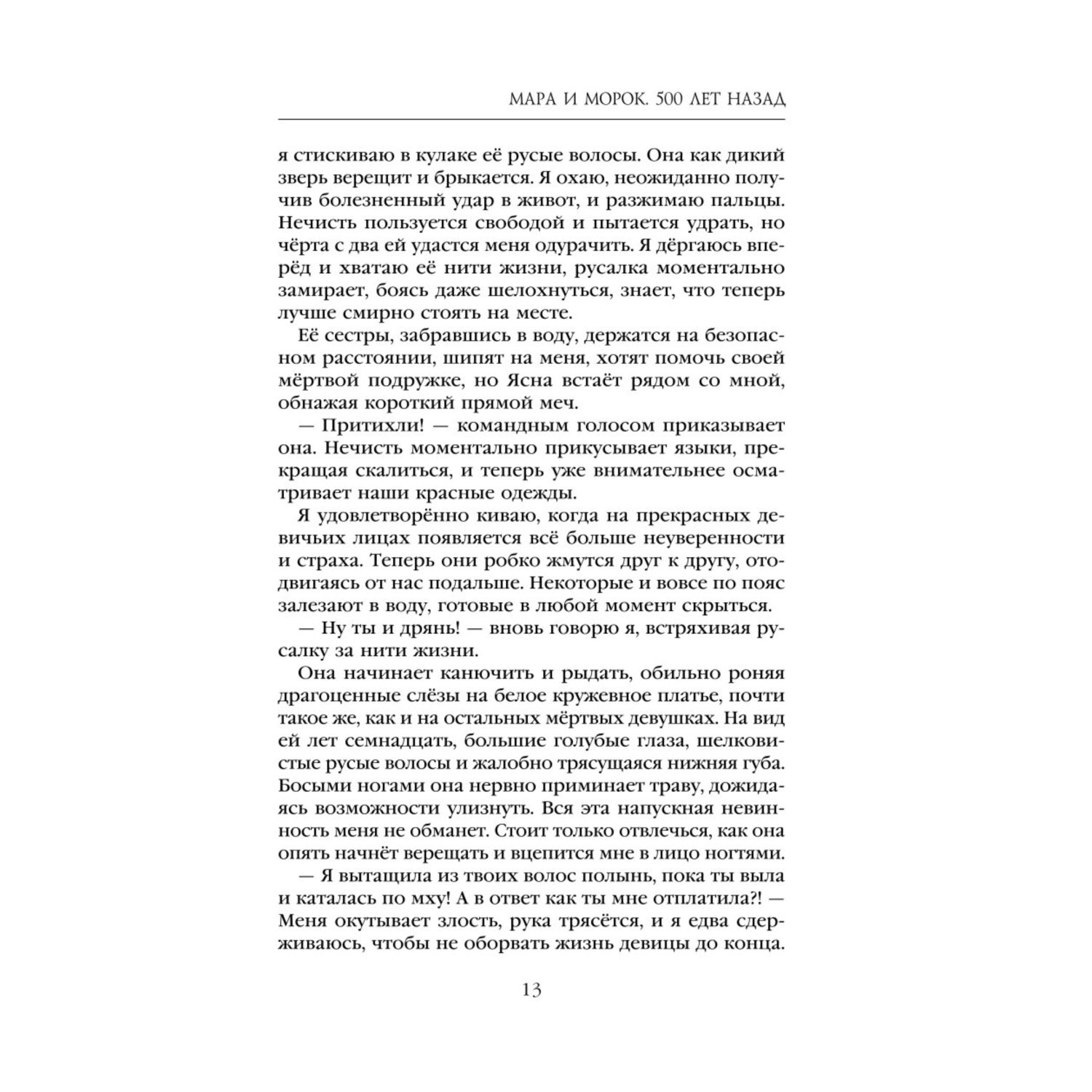 МАРА И МОРОК. 500 ЛЕТ НАЗАД

я стискиваю в кулаке её русые волосы. Она как дикий зверь верещит и брыкается. Я охаю, неожиданно получив болезненный удар в живот, и разжимаю пальцы. Нечисть пользуется свободой и пытается удрать, но чёрта с два ей удастся меня одурачить. Я дёргаюсь вперёд и хватаю её нити жизни, русалка моментально замирает, боясь даже шелохнуться, знает, что теперь лучше смирно стоять на месте.

Её сестры, забравшись в воду, держатся на безопасном расстоянии, шипят на меня, хотят помочь своей мёртвой подружке, но Ясна встаёт рядом со мной, обнажая короткий прямой меч.

— Притихли! — командным голосом приказывает она. Нечисть моментально прикусывает языки, прекращая скалиться, и теперь уже внимательнее осматривает наши красные одежды.

Я удовлетворённо киваю, когда на прекрасных девичьих лицах появляется всё больше неуверенности и страха. Теперь они робко жмутся друг к другу, отодвигаясь от нас подальше. Некоторые и вовсе по пояс залезают в воду, готовые в любой момент скрыться.

— Ну ты и дрянь! — вновь говорю я, встряхивая русалку за нити жизни.

Она начинает канючить и рыдать, обильно роняя драгоценные слёзы на белое кружевное платье, почти такое же, как и на остальных мёртвых девушках. На вид ей лет семнадцать, большие голубые глаза, шелковистые русые волосы и жалобно трясущаяся нижняя губа. Босыми ногами она нервно приминает траву, дожидаясь возможности улизнуть. Вся эта напускная невинность меня не обманет. Стоит только отвлечься, как она опять начнёт верещать и вцепится мне в лицо ногтями.

— Я вытащила из твоих волос полынь, пока ты выла и каталась по мху! А в ответ как ты мне отплатила?! — Меня окутывает злость, рука трясётся, и я едва сдерживаюсь, чтобы не оборвать жизнь девицы до конца.

13